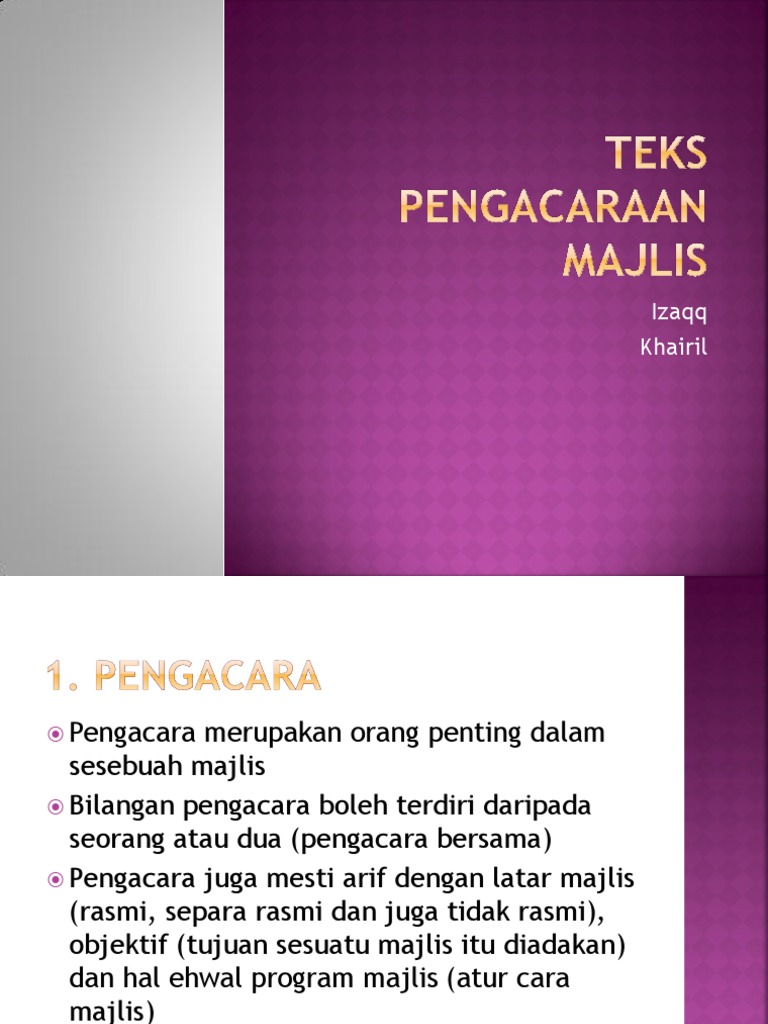 TEKS PENGACARAAN MAJLIS

Izaqq
Khairil

1. PENGACARA

Pengacara merupakan orang penting dalam sesebuah majlis

Bilangan pengacara boleh terdiri daripada seorang atau dua (pengacara bersama)

Pengacara juga mesti arif dengan latar majlis (rasmi, separa rasmi dan juga tidak rasmi), objektif (tujuan sesuatu majlis itu diadakan) dan hal ehwal program majlis (atur cara majlis)